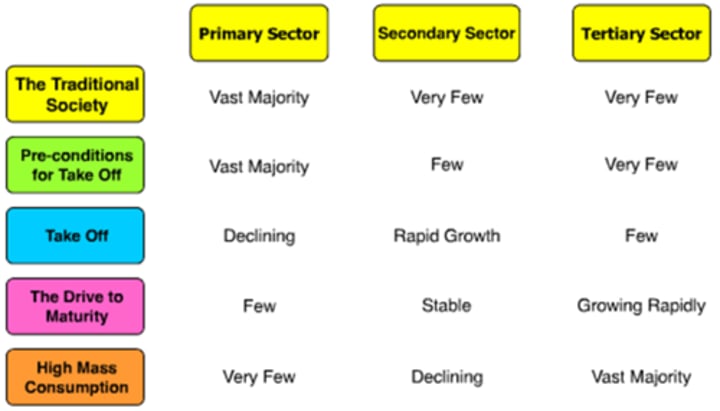 |  | Primary Sector | Secondary Sector | Tertiary Sector |
|---|---|---|---|
| The Traditional Society | Vast Majority | Very Few | Very Few |
| Pre-conditions for Take Off | Vast Majority | Few | Very Few |
| Take Off | Declining | Rapid Growth | Few |
| The Drive to Maturity | Few | Stable | Growing Rapidly |
| High Mass Consumption | Very Few | Declining | Vast Majority |